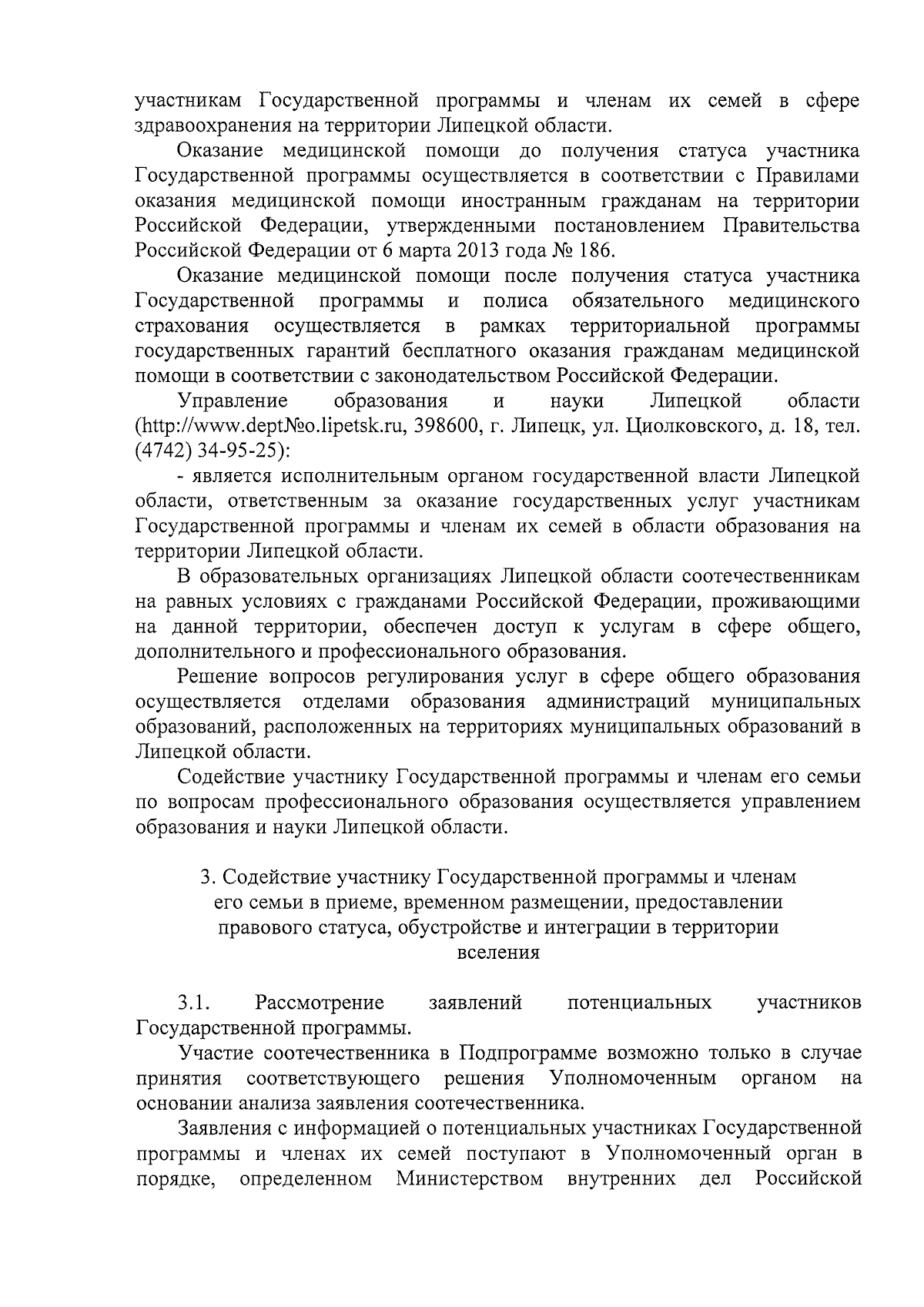 участникам Государственной программы и членам их семей в сфере здравоохранения на территории Липецкой области.

Оказание медицинской помощи до получения статуса участника Государственной программы осуществляется в соответствии с Правилами оказания медицинской помощи иностранным гражданам на территории Российской Федерации, утвержденными постановлением Правительства Российской Федерации от 6 марта 2013 года № 186.

Оказание медицинской помощи после получения статуса участника Государственной программы и полиса обязательного медицинского страхования осуществляется в рамках территориальной программы государственных гарантий бесплатного оказания гражданам медицинской помощи в соответствии с законодательством Российской Федерации.

Управление образования и науки Липецкой области (http://www.dept№o.lipetsk.ru, 398600, г. Липецк, ул. Циолковского, д. 18, тел. (4742) 34-95-25):

- является исполнительным органом государственной власти Липецкой области, ответственным за оказание государственных услуг участникам Государственной программы и членам их семей в области образования на территории Липецкой области.

В образовательных организациях Липецкой области соотечественникам на равных условиях с гражданами Российской Федерации, проживающими на данной территории, обеспечен доступ к услугам в сфере общего, дополнительного и профессионального образования.

Решение вопросов регулирования услуг в сфере общего образования осуществляется отделами образования администраций муниципальных образований, расположенных на территориях муниципальных образований в Липецкой области.

Содействие участнику Государственной программы и членам его семьи по вопросам профессионального образования осуществляется управлением образования и науки Липецкой области.

3. Содействие участнику Государственной программы и членам его семьи в приеме, временном размещении, предоставлении правового статуса, обустройстве и интеграции в территории вселения

3.1. Рассмотрение заявлений потенциальных участников Государственной программы.

Участие соотечественника в Подпрограмме возможно только в случае принятия соответствующего решения Уполномоченным органом на основании анализа заявления соотечественника.

Заявления с информацией о потенциальных участниках Государственной программы и членах их семей поступают в Уполномоченный орган в порядке, определенном Министерством внутренних дел Российской